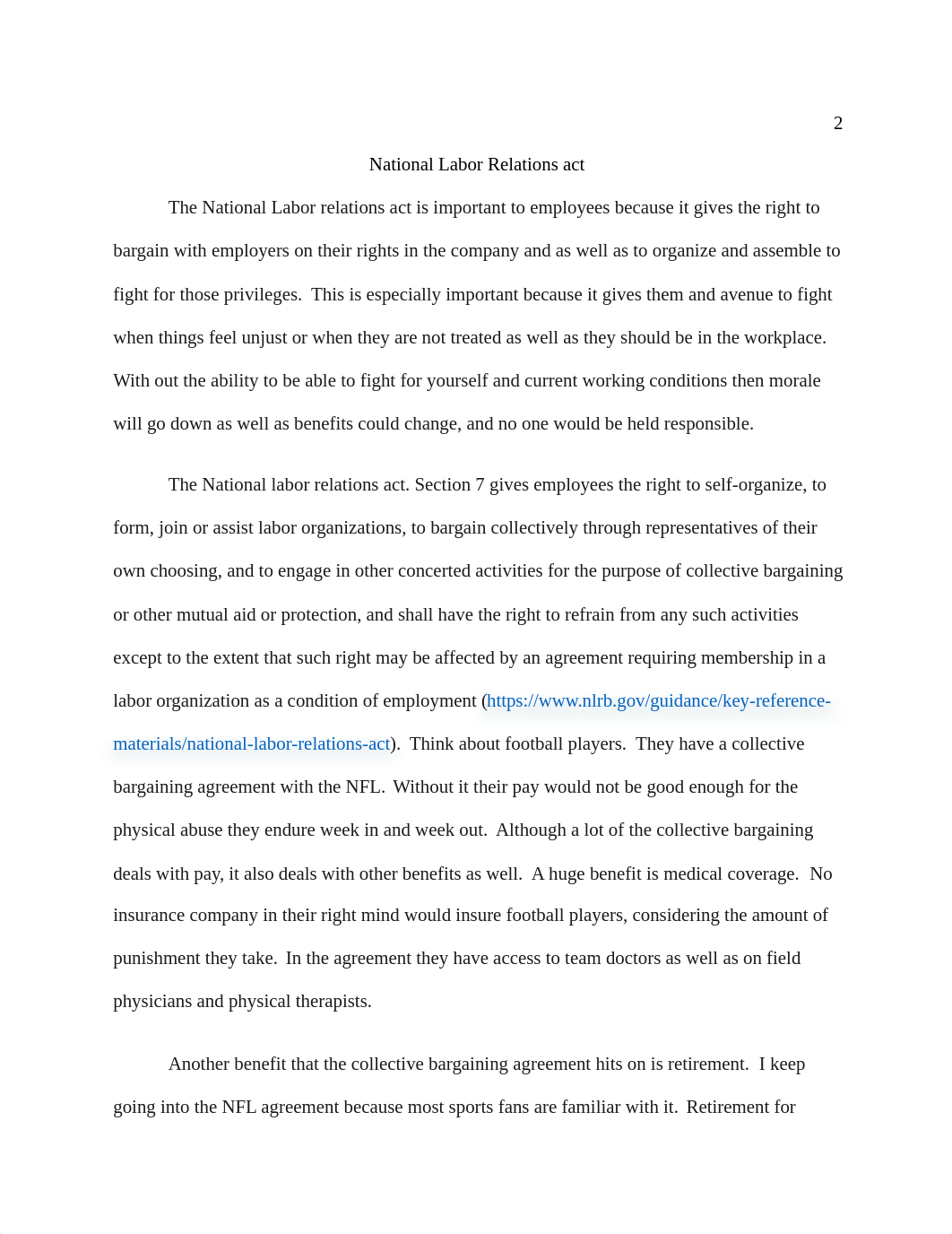 2

National Labor Relations act

The National Labor relations act is important to employees because it gives the right to bargain with employers on their rights in the company and as well as to organize and assemble to fight for those privileges.  This is especially important because it gives them and avenue to fight when things feel unjust or when they are not treated as well as they should be in the workplace. With out the ability to be able to fight for yourself and current working conditions then morale will go down as well as benefits could change, and no one would be held responsible.

The National labor relations act. Section 7 gives employees the right to self-organize, to form, join or assist labor organizations, to bargain collectively through representatives of their own choosing, and to engage in other concerted activities for the purpose of collective bargaining or other mutual aid or protection, and shall have the right to refrain from any such activities except to the extent that such right may be affected by an agreement requiring membership in a labor organization as a condition of employment (https://www.nlrb.gov/guidance/key-reference-materials/national-labor-relations-act).  Think about football players.  They have a collective bargaining agreement with the NFL.  Without it their pay would not be good enough for the physical abuse they endure week in and week out.  Although a lot of the collective bargaining deals with pay, it also deals with other benefits as well.  A huge benefit is medical coverage.  No insurance company in their right mind would insure football players, considering the amount of punishment they take.  In the agreement they have access to team doctors as well as on field physicians and physical therapists.

Another benefit that the collective bargaining agreement hits on is retirement.  I keep going into the NFL agreement because most sports fans are familiar with it.  Retirement for